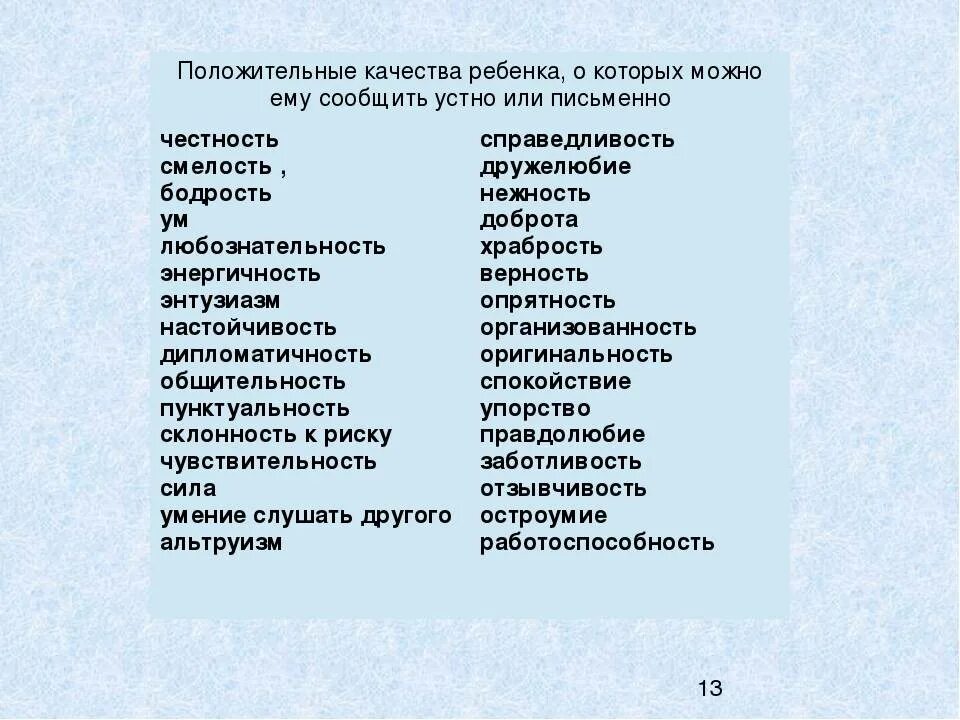 Положительные качества ребенка, о которых можно ему сообщить устно или письменно

честность
смелость ,
бодрость
ум
любознательность
энергичность
энтузиазм
настойчивость
дипломатичность
общительность
пунктуальность
склонность к риску
чувствительность
сила
умение слушать другого
альтруизм

справедливость
дружелюбие
нежность
доброта
храбрость
верность
опрятность
организованность
оригинальность
спокойствие
упорство
правдолюбие
заботливость
отзывчивость
остроумие
работоспособность

13